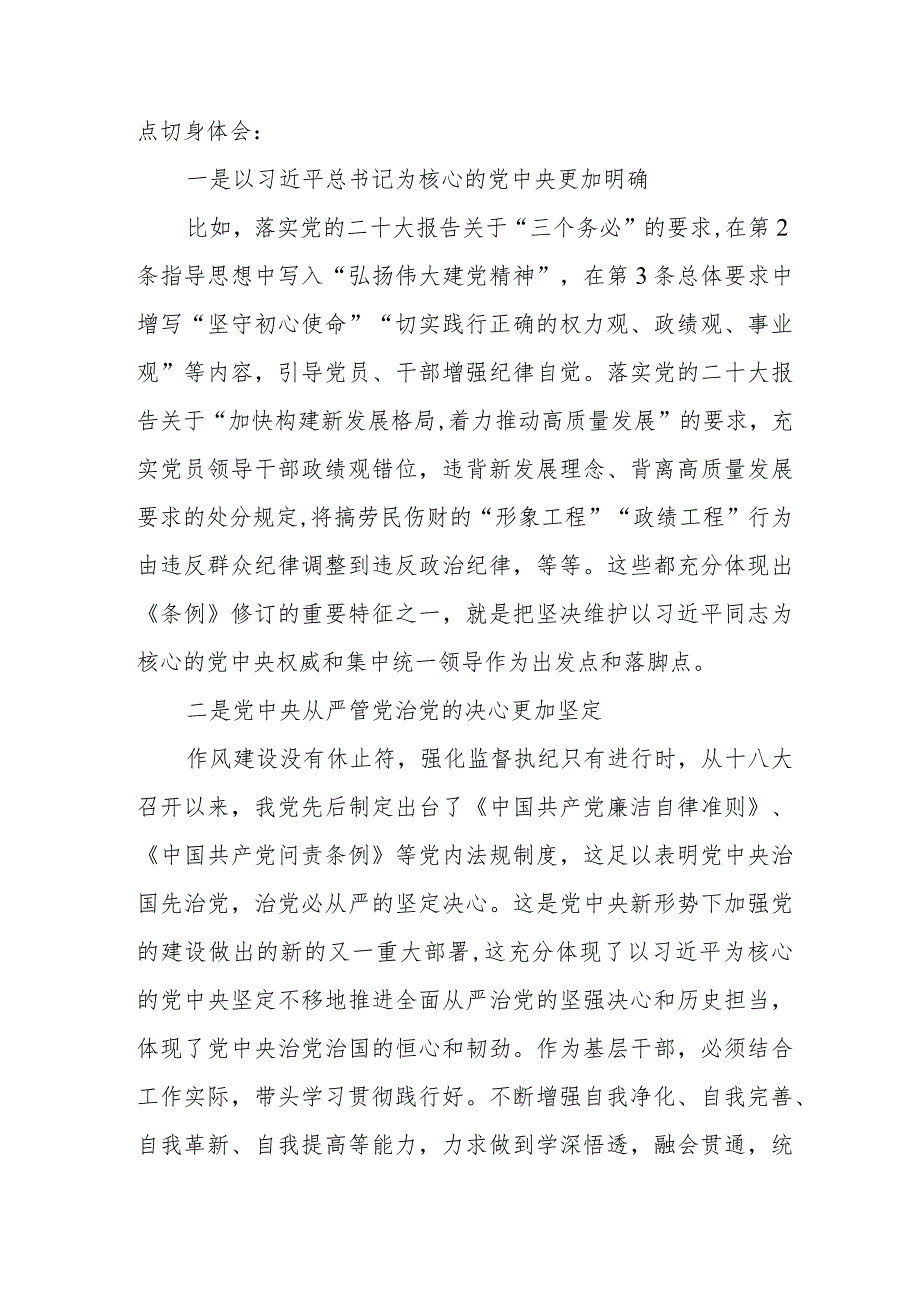 点切身体会：

一是以习近平总书记为核心的党中央更加明确

比如，落实党的二十大报告关于“三个务必”的要求，在第2条指导思想中写入“弘扬伟大建党精神”，在第3条总体要求中增写“坚守初心使命”“切实践行正确的权力观、政绩观、事业观”等内容，引导党员、干部增强纪律自觉。落实党的二十大报告关于“加快构建新发展格局，着力推动高质量发展”的要求，充实党员领导干部政绩观错位，违背新发展理念、背离高质量发展要求的处分规定，将搞劳民伤财的“形象工程”“政绩工程”行为由违反群众纪律调整到违反政治纪律，等等。这些都充分体现出《条例》修订的重要特征之一，就是把坚决维护以习近平同志为核心的党中央权威和集中统一领导作为出发点和落脚点。

二是党中央从严管党治党的决心更加坚定

作风建设没有休止符，强化监督执纪只有进行时，从十八大召开以来，我党先后制定出台了《中国共产党廉洁自律准则》、《中国共产党问责条例》等党内法规制度，这足以表明党中央治国先治党，治党必从严的坚定决心。这是党中央新形势下加强党的建设做出的新的又一重大部署，这充分体现了以习近平为核心的党中央坚定不移地推进全面从严治党的坚强决心和历史担当，体现了党中央治党治国的恒心和韧劲。作为基层干部，必须结合工作实际，带头学习贯彻践行好。不断增强自我净化、自我完善、自我革新、自我提高等能力，力求做到学深悟透，融会贯通，统